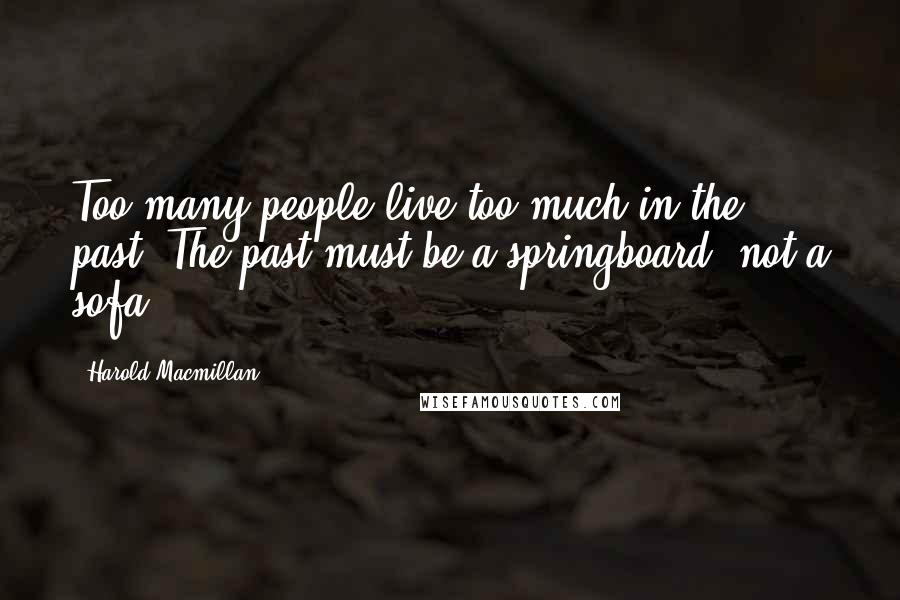 Too many people live too much in the past. The past must be a springboard, not a sofa.

Harold Macmillan

WISEFAMOUSQUOTES.COM